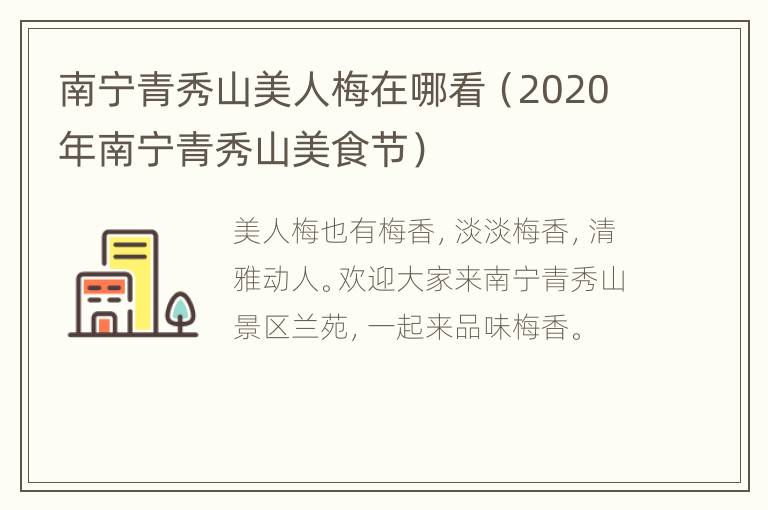 南宁青秀山美人梅在哪看（2020年南宁青秀山美食节）

美人梅也有梅香，淡淡梅香，清雅动人。欢迎大家来南宁青秀山景区兰苑，一起来品味梅香。